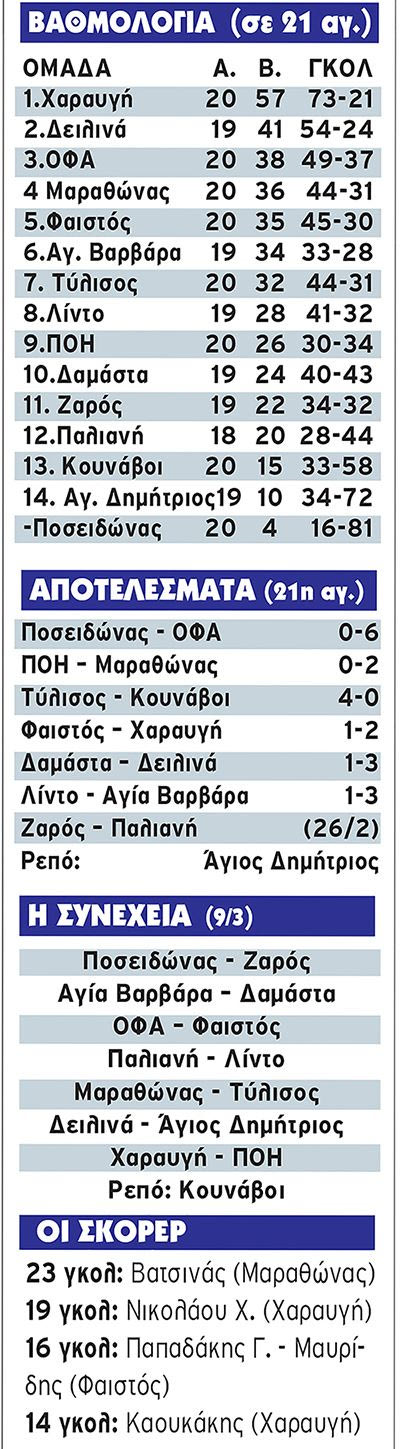 ΒΑΘΜΟΛΟΓΙΑ (σε 21 αγ.)

| ΟΜΑΔΑ | Α. | Β. | ΓΚΟΛ |
|---|---|---|---|
| 1.Χαραυγή | 20 | 57 | 73-21 |
| 2.Δειλινά | 19 | 41 | 54-24 |
| 3.ΟΦΑ | 20 | 38 | 49-37 |
| 4 Μαραθώνας | 20 | 36 | 44-31 |
| 5.Φαιστός | 20 | 35 | 45-30 |
| 6.Αγ. Βαρβάρα | 19 | 34 | 33-28 |
| 7. Τύλισος | 20 | 32 | 44-31 |
| 8.Λίντο | 19 | 28 | 41-32 |
| 9.ΠΟΗ | 20 | 26 | 30-34 |
| 10.Δαμάστα | 19 | 24 | 40-43 |
| 11. Ζαρός | 19 | 22 | 34-32 |
| 12.Παλιανή | 18 | 20 | 28-44 |
| 13. Κουνάβοι | 20 | 15 | 33-58 |
| 14. Αγ. Δημήτριος | 19 | 10 | 34-72 |
| -Ποσειδώνας | 20 | 4 | 16-81 |

ΑΠΟΤΕΛΕΣΜΑΤΑ (21η αγ.)

Ποσειδώνας - ΟΦΑ 0-6
ΠΟΗ - Μαραθώνας 0-2
Τύλισος - Κουνάβοι 4-0
Φαιστός - Χαραυγή 1-2
Δαμάστα - Δειλινά 1-3
Λίντο - Αγία Βαρβάρα 1-3
Ζαρός - Παλιανή (26/2)
Ρεπό: Άγιος Δημήτριος

Η ΣΥΝΕΧΕΙΑ (9/3)

Ποσειδώνας - Ζαρός
Αγία Βαρβάρα - Δαμάστα
ΟΦΑ - Φαιστός
Παλιανή - Λίντο
Μαραθώνας - Τύλισος
Δειλινά - Άγιος Δημήτριος
Χαραυγή - ΠΟΗ
Ρεπό: Κουνάβοι

ΟΙ ΣΚΟΡΕΡ

23 γκολ: Βατσινάς (Μαραθώνας)
19 γκολ: Νικολάου Χ. (Χαραυγή)
16 γκολ: Παπαδάκης Γ. - Μαυρίδης (Φαιστός)
14 γκολ: Καουκάκης (Χαραυγή)